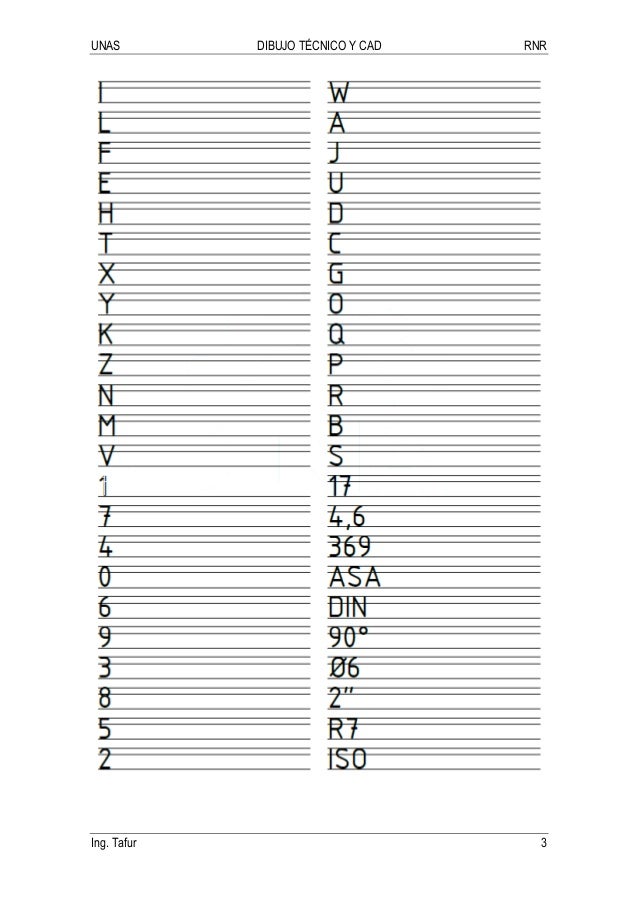 UNAS DIBUJO TÉCNICO Y CAD RNR

I
L
F
E
H
T
X
Y
K
Z
N
M
V
1
7
4
0
6
9
3
8
5
2

W
A
J
U
D
C
G
O
Q
P
R
B
S
17
4,6
369
ASA
DIN
90°
Ø6
2"
R7
ISO

Ing. Tafur 3